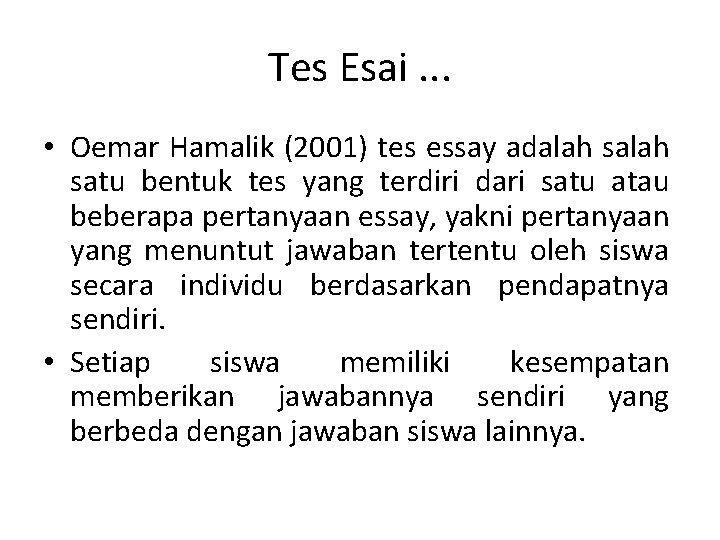 Tes Esai ...

• Oemar Hamalik (2001) tes essay adalah salah satu bentuk tes yang terdiri dari satu atau beberapa pertanyaan essay, yakni pertanyaan yang menuntut jawaban tertentu oleh siswa secara individu berdasarkan pendapatnya sendiri.
• Setiap siswa memiliki kesempatan memberikan jawabannya sendiri yang berbeda dengan jawaban siswa lainnya.